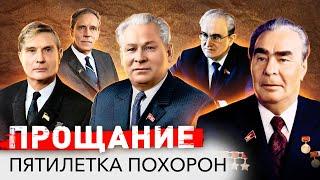 ПРОЩАНИЕ
ПЯТИЛЕТКА ПОХОРОН